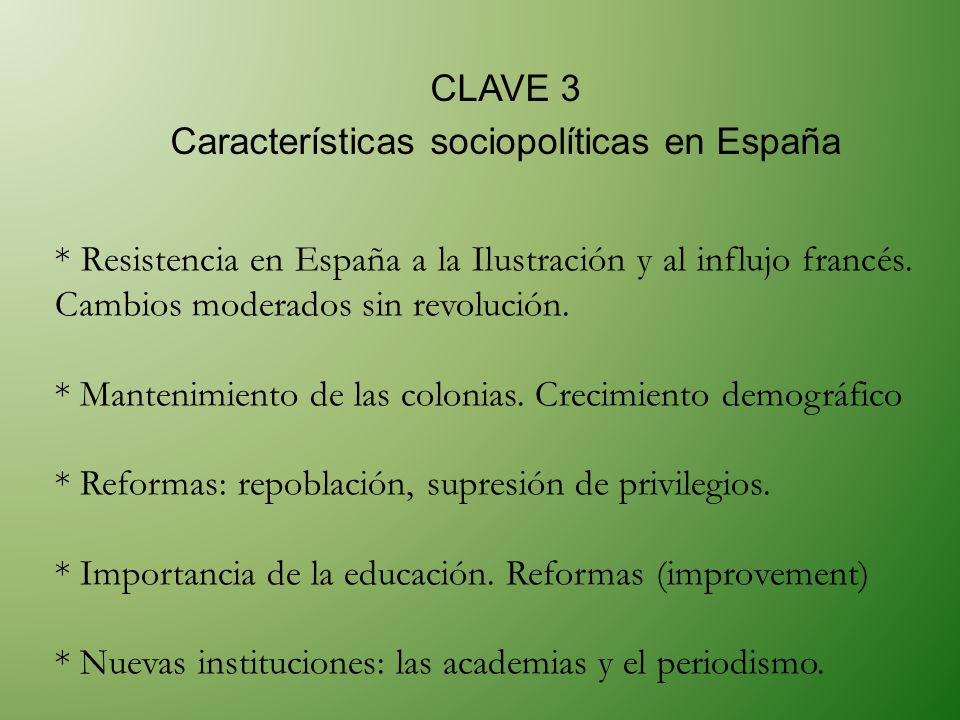 CLAVE 3
Características sociopolíticas en España

* Resistencia en España a la Ilustración y al influjo francés. Cambios moderados sin revolución.

* Mantenimiento de las colonias. Crecimiento demográfico

* Reformas: repoblación, supresión de privilegios.

* Importancia de la educación. Reformas (improvement)

* Nuevas instituciones: las academias y el periodismo.